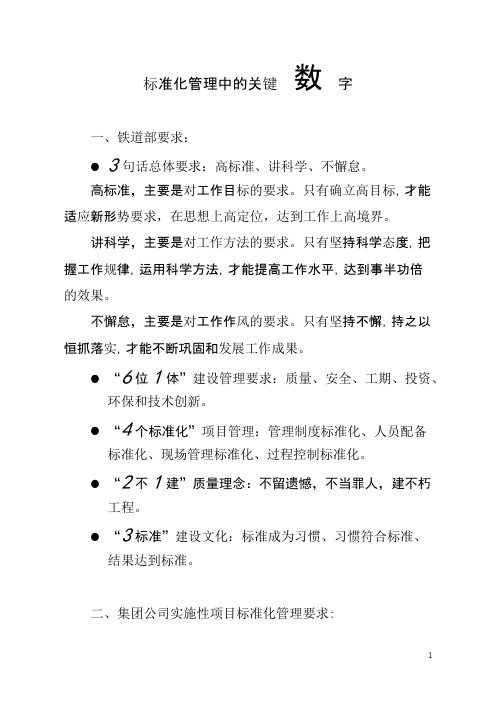 标准化管理中的关键 数 字

一、铁道部要求：

● 3句话总体要求：高标准、讲科学、不懈怠。

高标准，主要是对工作目标的要求。只有确立高目标，才能适应新形势要求，在思想上高定位，达到工作上高境界。

讲科学，主要是对工作方法的要求。只有坚持科学态度，把握工作规律，运用科学方法，才能提高工作水平，达到事半功倍的效果。

不懈怠，主要是对工作作风的要求。只有坚持不懈，持之以恒抓落实，才能不断巩固和发展工作成果。

● “6位1体”建设管理要求：质量、安全、工期、投资、环保和技术创新。

● “4个标准化”项目管理：管理制度标准化、人员配备标准化、现场管理标准化、过程控制标准化。

● “2不1建”质量理念：不留遗憾，不当罪人，建不朽工程。

● “3标准”建设文化：标准成为习惯、习惯符合标准、结果达到标准。

二、集团公司实施性项目标准化管理要求：

1